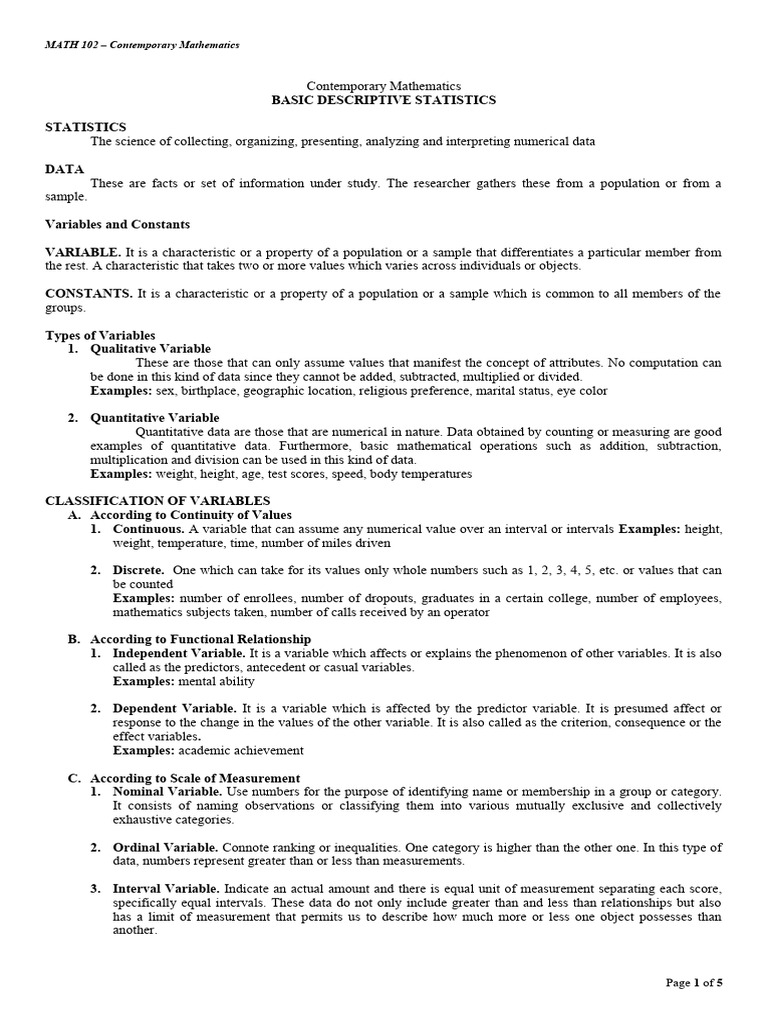 MATH 102 – Contemporary Mathematics

Contemporary Mathematics
BASIC DESCRIPTIVE STATISTICS

STATISTICS
The science of collecting, organizing, presenting, analyzing and interpreting numerical data

DATA
These are facts or set of information under study. The researcher gathers these from a population or from a sample.

Variables and Constants

VARIABLE. It is a characteristic or a property of a population or a sample that differentiates a particular member from the rest. A characteristic that takes two or more values which varies across individuals or objects.

CONSTANTS. It is a characteristic or a property of a population or a sample which is common to all members of the groups.

Types of Variables
1. Qualitative Variable
These are those that can only assume values that manifest the concept of attributes. No computation can be done in this kind of data since they cannot be added, subtracted, multiplied or divided.
Examples: sex, birthplace, geographic location, religious preference, marital status, eye color

2. Quantitative Variable
Quantitative data are those that are numerical in nature. Data obtained by counting or measuring are good examples of quantitative data. Furthermore, basic mathematical operations such as addition, subtraction, multiplication and division can be used in this kind of data.
Examples: weight, height, age, test scores, speed, body temperatures

CLASSIFICATION OF VARIABLES
A. According to Continuity of Values
1. Continuous. A variable that can assume any numerical value over an interval or intervals Examples: height, weight, temperature, time, number of miles driven

2. Discrete. One which can take for its values only whole numbers such as 1, 2, 3, 4, 5, etc. or values that can be counted
Examples: number of enrollees, number of dropouts, graduates in a certain college, number of employees, mathematics subjects taken, number of calls received by an operator

B. According to Functional Relationship
1. Independent Variable. It is a variable which affects or explains the phenomenon of other variables. It is also called as the predictors, antecedent or casual variables.
Examples: mental ability

2. Dependent Variable. It is a variable which is affected by the predictor variable. It is presumed affect or response to the change in the values of the other variable. It is also called as the criterion, consequence or the effect variables.
Examples: academic achievement

C. According to Scale of Measurement
1. Nominal Variable. Use numbers for the purpose of identifying name or membership in a group or category. It consists of naming observations or classifying them into various mutually exclusive and collectively exhaustive categories.

2. Ordinal Variable. Connote ranking or inequalities. One category is higher than the other one. In this type of data, numbers represent greater than or less than measurements.

3. Interval Variable. Indicate an actual amount and there is equal unit of measurement separating each score, specifically equal intervals. These data do not only include greater than and less than relationships but also has a limit of measurement that permits us to describe how much more or less one object possesses than another.

Page 1 of 5